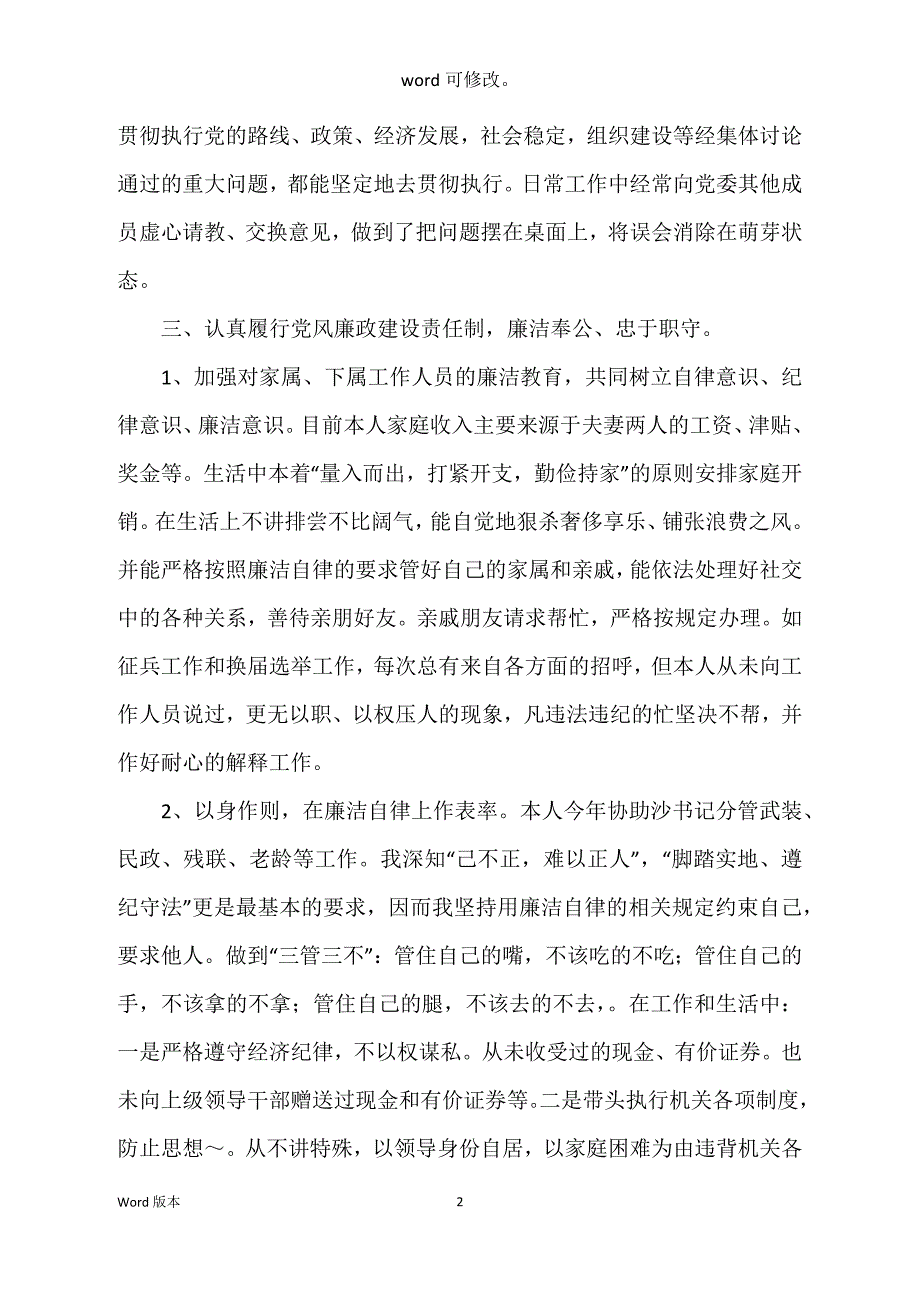 word 可修改。

贯彻执行党的路线、政策、经济发展，社会稳定，组织建设等经集体讨论通过的重大问题，都能坚定地去贯彻执行。日常工作中经常向党委其他成员虚心请教、交换意见，做到了把问题摆在桌面上，将误会消除在萌芽状态。

三、认真履行党风廉政建设责任制，廉洁奉公、忠于职守。

1、加强对家属、下属工作人员的廉洁教育，共同树立自律意识、纪律意识、廉洁意识。目前本人家庭收入主要来源于夫妻两人的工资、津贴、奖金等。生活中本着“量入而出，打紧开支，勤俭持家”的原则安排家庭开销。在生活上不讲排尝不比阔气，能自觉地狠杀奢侈享乐、铺张浪费之风。并能严格按照廉洁自律的要求管好自己的家属和亲戚，能依法处理好社交中的各种关系，善待亲朋好友。亲戚朋友请求帮忙，严格按规定办理。如征兵工作和换届选举工作，每次总有来自各方面的招呼，但本人从未向工作人员说过，更无以职、以权压人的现象，凡违法违纪的忙坚决不帮，并作好耐心的解释工作。

2、以身作则，在廉洁自律上作表率。本人今年协助沙书记分管武装、民政、残联、老龄等工作。我深知“己不正，难以正人”，“脚踏实地、遵纪守法”更是最基本的要求，因而我坚持用廉洁自律的相关规定约束自己，要求他人。做到“三管三不”：管住自己的嘴，不该吃的不吃；管住自己的手，不该拿的不拿；管住自己的腿，不该去的不去，。在工作和生活中：一是严格遵守经济纪律，不以权谋私。从未收受过的现金、有价证券。也未向上级领导干部赠送过现金和有价证券等。二是带头执行机关各项制度，防止思想～。从不讲特殊，以领导身份自居，以家庭困难为由违背机关各

Word 版本 2